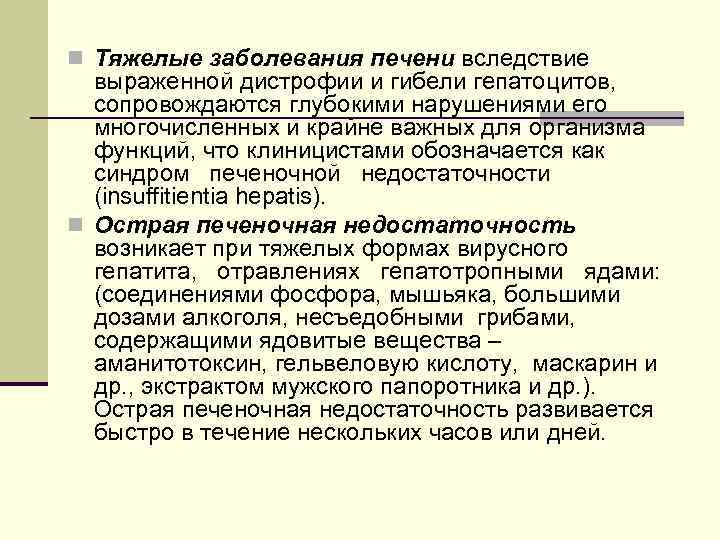 Тяжелые заболевания печени вследствие выраженной дистрофии и гибели гепатоцитов, сопровождаются глубокими нарушениями его многочисленных и крайне важных для организма функций, что клиницистами обозначается как синдром печеночной недостаточности (insuffitientia hepatis).

Острая печеночная недостаточность возникает при тяжелых формах вирусного гепатита, отравлениях гепатотропными ядами: (соединениями фосфора, мышьяка, большими дозами алкоголя, несъедобными грибами, содержащими ядовитые вещества – аманитотоксин, гельвеловую кислоту, маскарин и др., экстрактом мужского папоротника и др.). Острая печеночная недостаточность развивается быстро в течение нескольких часов или дней.